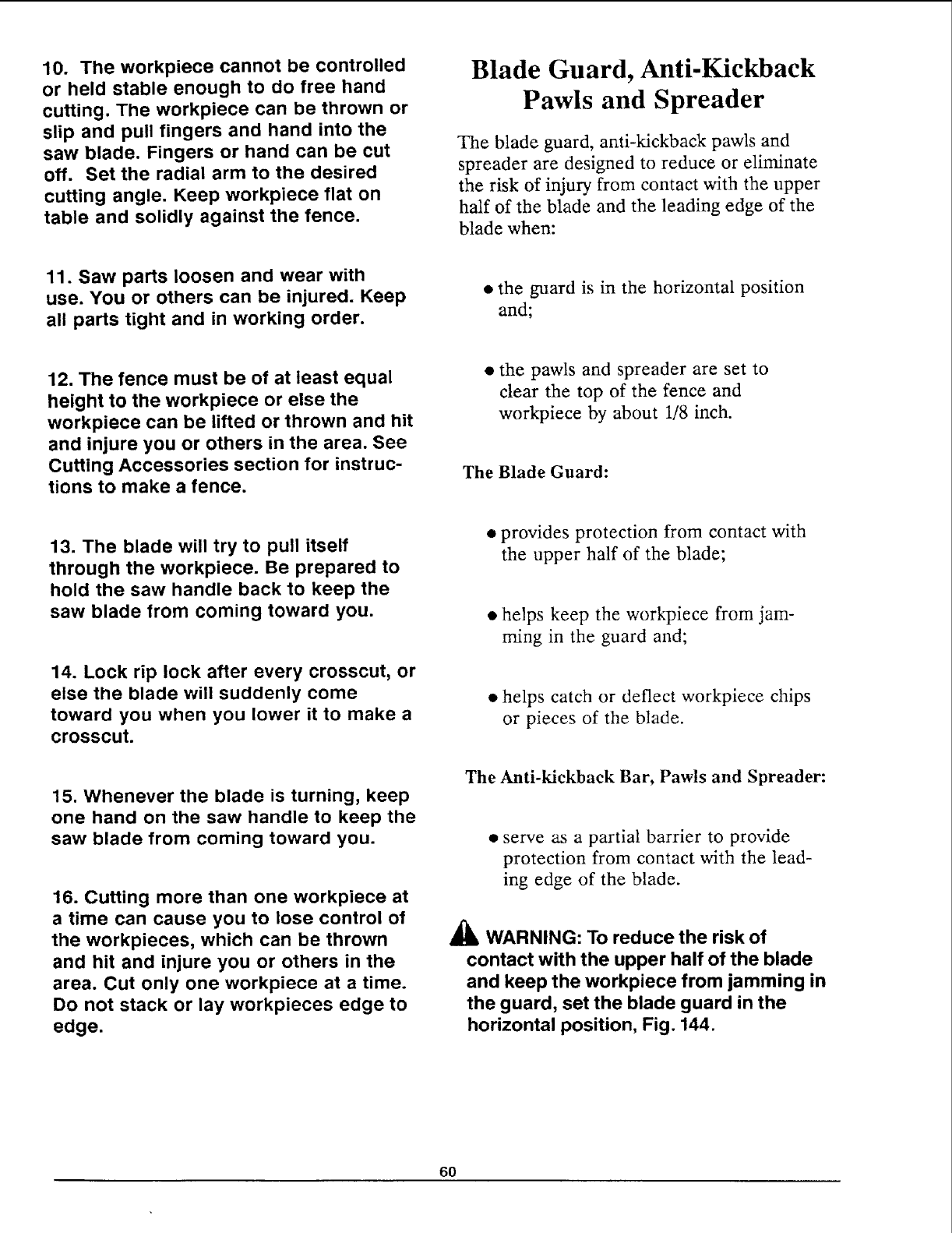 10. The workpiece cannot be controlled or held stable enough to do free hand cutting. The workpiece can be thrown or slip and pull fingers and hand into the saw blade. Fingers or hand can be cut off. Set the radial arm to the desired cutting angle. Keep workpiece flat on table and solidly against the fence.

11. Saw parts loosen and wear with use. You or others can be injured. Keep all parts tight and in working order.

12. The fence must be of at least equal height to the workpiece or else the workpiece can be lifted or thrown and hit and injure you or others in the area. See Cutting Accessories section for instructions to make a fence.

13. The blade will try to pull itself through the workpiece. Be prepared to hold the saw handle back to keep the saw blade from coming toward you.

14. Lock rip lock after every crosscut, or else the blade will suddenly come toward you when you lower it to make a crosscut.

15. Whenever the blade is turning, keep one hand on the saw handle to keep the saw blade from coming toward you.

16. Cutting more than one workpiece at a time can cause you to lose control of the workpieces, which can be thrown and hit and injure you or others in the area. Cut only one workpiece at a time. Do not stack or lay workpieces edge to edge.

Blade Guard, Anti-Kickback Pawls and Spreader

The blade guard, anti-kickback pawls and spreader are designed to reduce or eliminate the risk of injury from contact with the upper half of the blade and the leading edge of the blade when:

• the guard is in the horizontal position and;

• the pawls and spreader are set to clear the top of the fence and workpiece by about 1/8 inch.

The Blade Guard:

• provides protection from contact with the upper half of the blade;

• helps keep the workpiece from jamming in the guard and;

• helps catch or deflect workpiece chips or pieces of the blade.

The Anti-kickback Bar, Pawls and Spreader:

• serve as a partial barrier to provide protection from contact with the leading edge of the blade.

WARNING: To reduce the risk of contact with the upper half of the blade and keep the workpiece from jamming in the guard, set the blade guard in the horizontal position, Fig. 144.

60